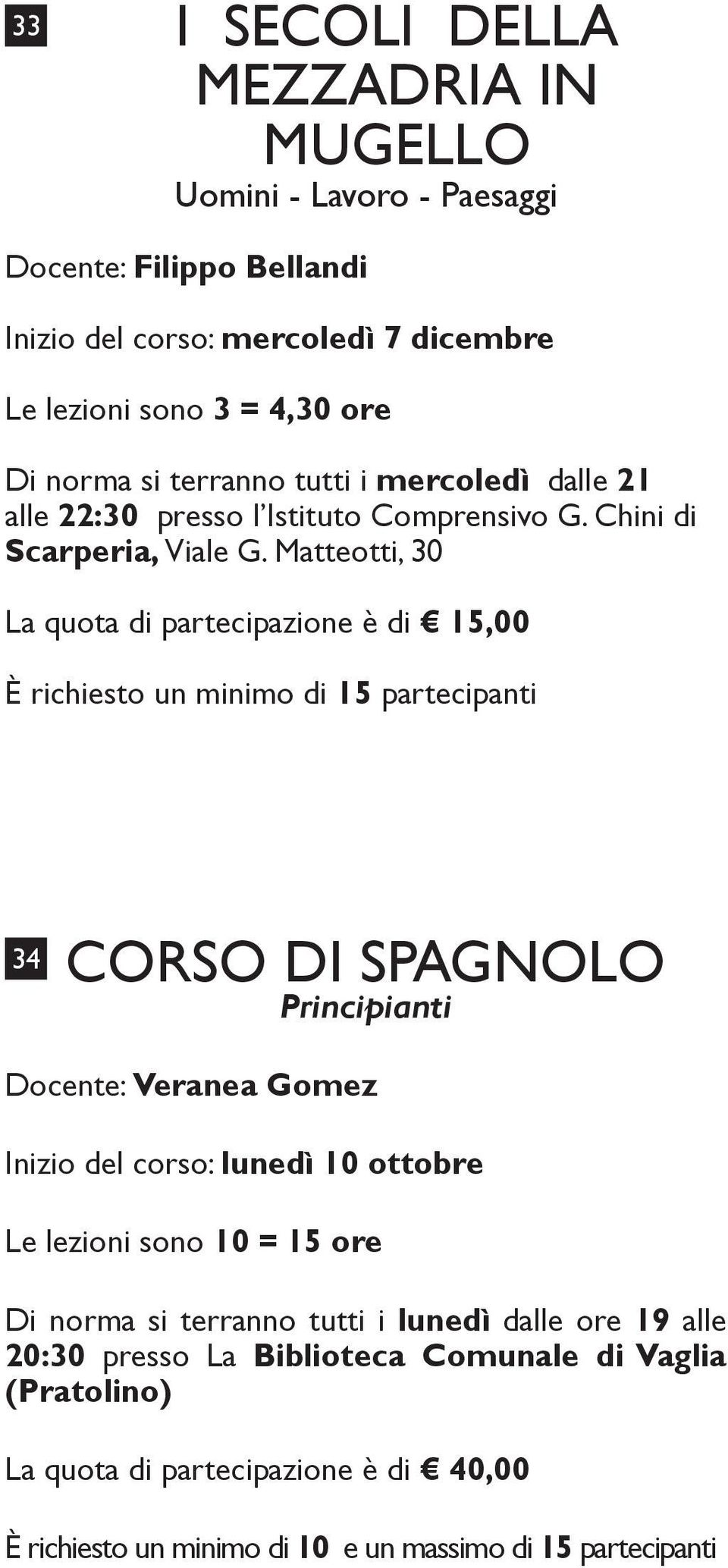 33

I SECOLI DELLA MEZZADRIA IN MUGELLO
Uomini - Lavoro - Paesaggi

Docente: Filippo Bellandi

Inizio del corso: mercoledì 7 dicembre

Le lezioni sono 3 = 4,30 ore

Di norma si terranno tutti i mercoledì dalle 21 alle 22:30 presso l'Istituto Comprensivo G. Chini di Scarperia, Viale G. Matteotti, 30

La quota di partecipazione è di € 15,00

È richiesto un minimo di 15 partecipanti

34

CORSO DI SPAGNOLO
Principianti

Docente: Veranea Gomez

Inizio del corso: lunedì 10 ottobre

Le lezioni sono 10 = 15 ore

Di norma si terranno tutti i lunedì dalle ore 19 alle 20:30 presso La Biblioteca Comunale di Vaglia (Pratolino)

La quota di partecipazione è di € 40,00

È richiesto un minimo di 10 e un massimo di 15 partecipanti